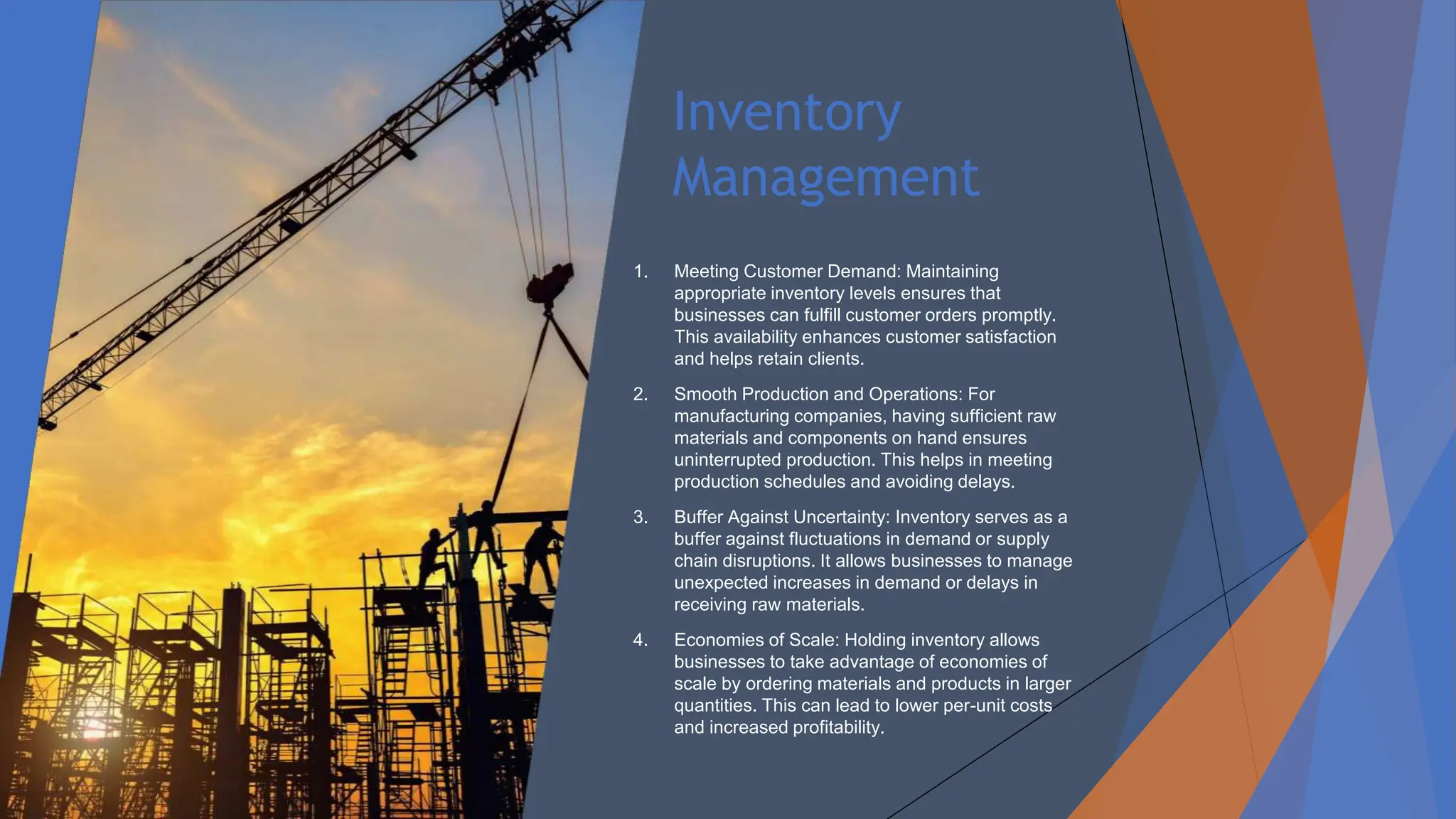 Inventory Management

1. Meeting Customer Demand: Maintaining appropriate inventory levels ensures that businesses can fulfill customer orders promptly. This availability enhances customer satisfaction and helps retain clients.

2. Smooth Production and Operations: For manufacturing companies, having sufficient raw materials and components on hand ensures uninterrupted production. This helps in meeting production schedules and avoiding delays.

3. Buffer Against Uncertainty: Inventory serves as a buffer against fluctuations in demand or supply chain disruptions. It allows businesses to manage unexpected increases in demand or delays in receiving raw materials.

4. Economies of Scale: Holding inventory allows businesses to take advantage of economies of scale by ordering materials and products in larger quantities. This can lead to lower per-unit costs and increased profitability.